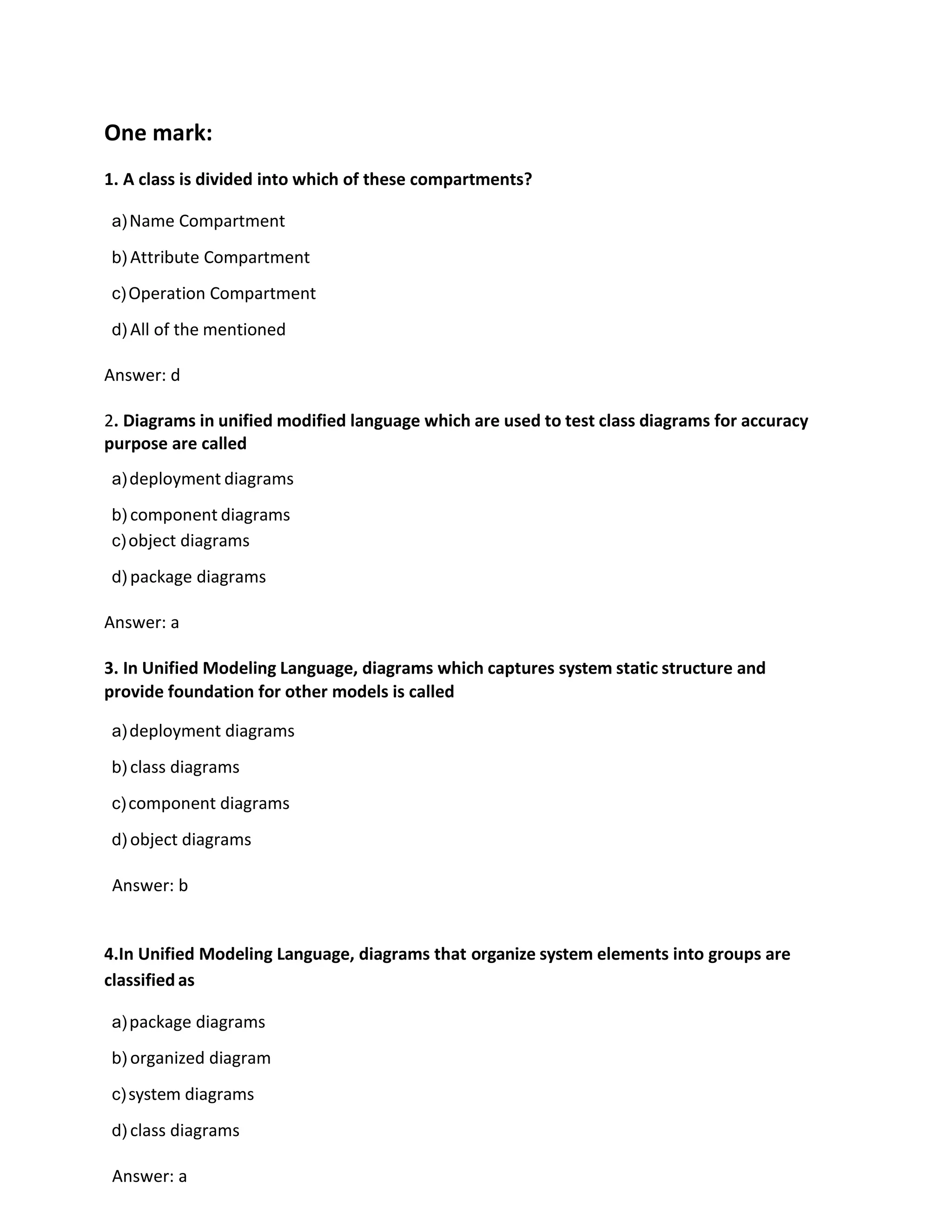 One mark:

1. A class is divided into which of these compartments?

a) Name Compartment

b) Attribute Compartment

c) Operation Compartment

d) All of the mentioned

Answer: d

2. Diagrams in unified modified language which are used to test class diagrams for accuracy purpose are called

a) deployment diagrams

b) component diagrams

c) object diagrams

d) package diagrams

Answer: a

3. In Unified Modeling Language, diagrams which captures system static structure and provide foundation for other models is called

a) deployment diagrams

b) class diagrams

c) component diagrams

d) object diagrams

Answer: b

4.In Unified Modeling Language, diagrams that organize system elements into groups are classified as

a) package diagrams

b) organized diagram

c) system diagrams

d) class diagrams

Answer: a